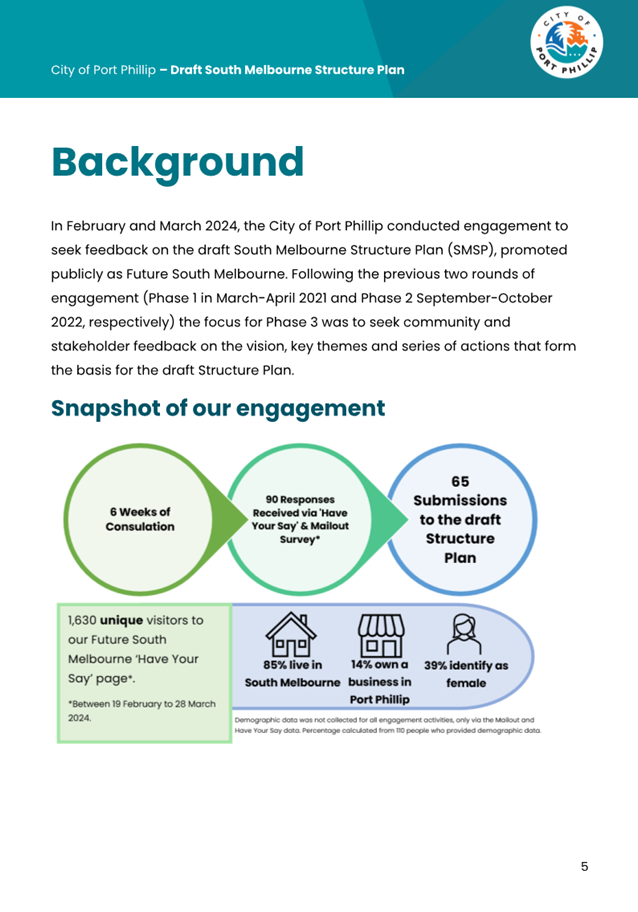 City of Port Phillip – Draft South Melbourne Structure Plan

CITY OF PORT PHILLIP

Background

In February and March 2024, the City of Port Phillip conducted engagement to seek feedback on the draft South Melbourne Structure Plan (SMSP), promoted publicly as Future South Melbourne. Following the previous two rounds of engagement (Phase 1 in March-April 2021 and Phase 2 September-October 2022, respectively) the focus for Phase 3 was to seek community and stakeholder feedback on the vision, key themes and series of actions that form the basis for the draft Structure Plan.

Snapshot of our engagement

6 Weeks of Consulation

90 Responses Received via 'Have Your Say' & Mailout Survey*

65 Submissions to the draft Structure Plan

1,630 unique visitors to our Future South Melbourne 'Have Your Say' page*.

*Between 19 February to 28 March 2024.

85% live in South Melbourne

14% own a business in Port Phillip

39% identify as female

Demographic data was not collected for all engagement activities, only via the Mailout and Have Your Say data. Percentage calculated from 110 people who provided demographic data.

5